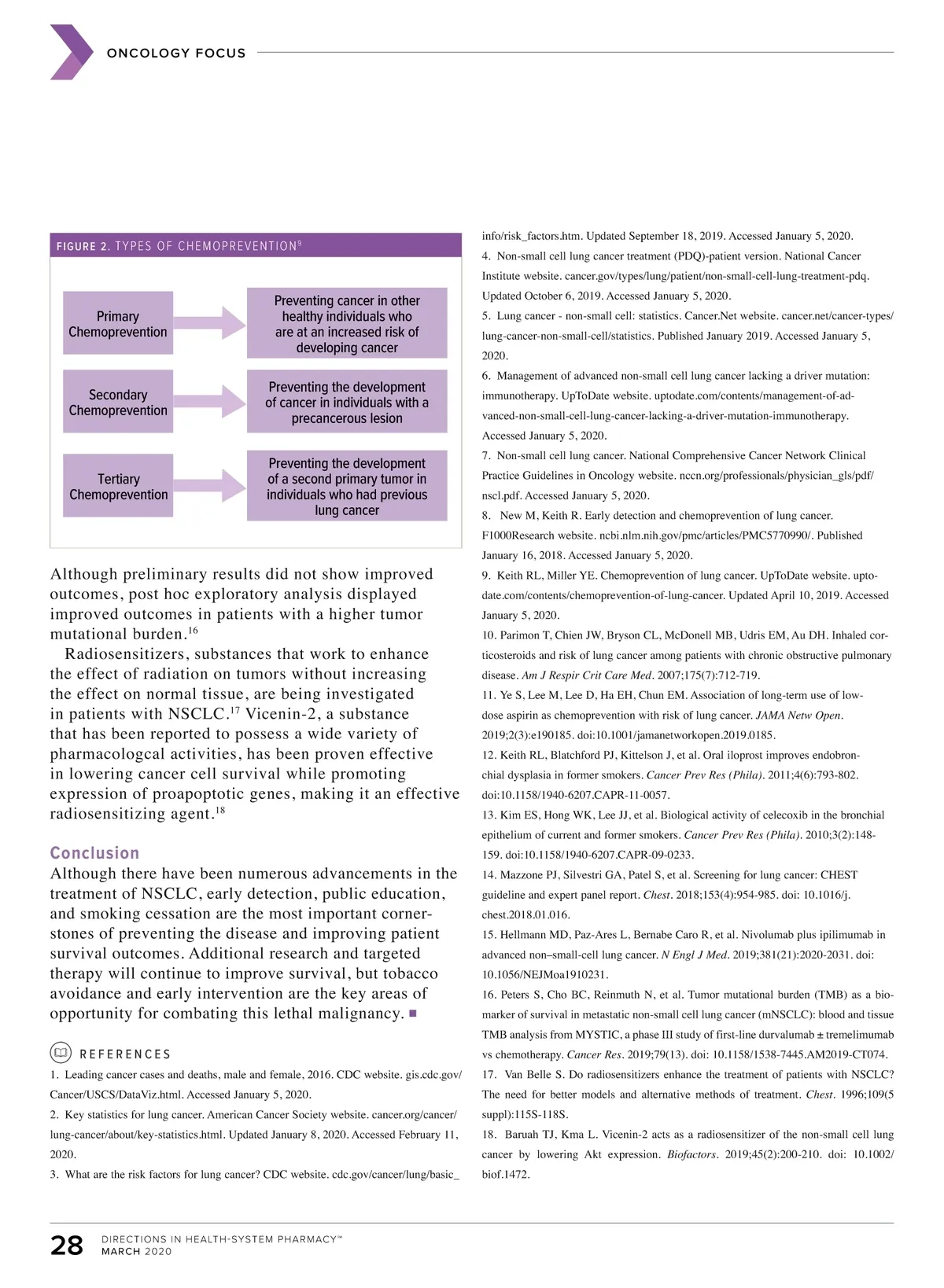 ONCOLOGY FOCUS

FIGURE 2. TYPES OF CHEMOPREVENTION$^{9}$

Primary Chemoprevention

Preventing cancer in other healthy individuals who are at an increased risk of developing cancer

Secondary Chemoprevention

Preventing the development of cancer in individuals with a precancerous lesion

Tertiary Chemoprevention

Preventing the development of a second primary tumor in individuals who had previous lung cancer

Although preliminary results did not show improved outcomes, post hoc exploratory analysis displayed improved outcomes in patients with a higher tumor mutational burden.$^{16}$

Radiosensitizers, substances that work to enhance the effect of radiation on tumors without increasing the effect on normal tissue, are being investigated in patients with NSCLC.$^{17}$ Vicenin-2, a substance that has been reported to possess a wide variety of pharmacologcal activities, has been proven effective in lowering cancer cell survival while promoting expression of proapoptotic genes, making it an effective radiosensitizing agent.$^{18}$

Conclusion

Although there have been numerous advancements in the treatment of NSCLC, early detection, public education, and smoking cessation are the most important cornerstones of preventing the disease and improving patient survival outcomes. Additional research and targeted therapy will continue to improve survival, but tobacco avoidance and early intervention are the key areas of opportunity for combating this lethal malignancy. ■

REFERENCES

1. Leading cancer cases and deaths, male and female, 2016. CDC website. gis.cdc.gov/Cancer/USCS/DataViz.html. Accessed January 5, 2020.

2. Key statistics for lung cancer. American Cancer Society website. cancer.org/cancer/lung-cancer/about/key-statistics.html. Updated January 8, 2020. Accessed February 11, 2020.

3. What are the risk factors for lung cancer? CDC website. cdc.gov/cancer/lung/basic_info/risk_factors.htm. Updated September 18, 2019. Accessed January 5, 2020.

4. Non-small cell lung cancer treatment (PDQ)-patient version. National Cancer Institute website. cancer.gov/types/lung/patient/non-small-cell-lung-treatment-pdq. Updated October 6, 2019. Accessed January 5, 2020.

5. Lung cancer - non-small cell: statistics. Cancer.Net website. cancer.net/cancer-types/lung-cancer-non-small-cell/statistics. Published January 2019. Accessed January 5, 2020.

6. Management of advanced non-small cell lung cancer lacking a driver mutation: immunotherapy. UpToDate website. uptodate.com/contents/management-of-advanced-non-small-cell-lung-cancer-lacking-a-driver-mutation-immunotherapy. Accessed January 5, 2020.

7. Non-small cell lung cancer. National Comprehensive Cancer Network Clinical Practice Guidelines in Oncology website. nccn.org/professionals/physician_gls/pdf/nscl.pdf. Accessed January 5, 2020.

8. New M, Keith R. Early detection and chemoprevention of lung cancer. F1000Research website. ncbi.nlm.nih.gov/pmc/articles/PMC5770990/. Published January 16, 2018. Accessed January 5, 2020.

9. Keith RL, Miller YE. Chemoprevention of lung cancer. UpToDate website. uptodate.com/contents/chemoprevention-of-lung-cancer. Updated April 10, 2019. Accessed January 5, 2020.

10. Parimon T, Chien JW, Bryson CL, McDonell MB, Udris EM, Au DH. Inhaled corticosteroids and risk of lung cancer among patients with chronic obstructive pulmonary disease. Am J Respir Crit Care Med. 2007;175(7):712-719.

11. Ye S, Lee M, Lee D, Ha EH, Chun EM. Association of long-term use of low-dose aspirin as chemoprevention with risk of lung cancer. JAMA Netw Open. 2019;2(3):e190185. doi:10.1001/jamanetworkopen.2019.0185.

12. Keith RL, Blatchford PJ, Kittelson J, et al. Oral iloprost improves endobronchial dysplasia in former smokers. Cancer Prev Res (Phila). 2011;4(6):793-802. doi:10.1158/1940-6207.CAPR-11-0057.

13. Kim ES, Hong WK, Lee JJ, et al. Biological activity of celecoxib in the bronchial epithelium of current and former smokers. Cancer Prev Res (Phila). 2010;3(2):148-159. doi:10.1158/1940-6207.CAPR-09-0233.

14. Mazzone PJ, Silvestri GA, Patel S, et al. Screening for lung cancer: CHEST guideline and expert panel report. Chest. 2018;153(4):954-985. doi: 10.1016/j.chest.2018.01.016.

15. Hellmann MD, Paz-Ares L, Bernabe Caro R, et al. Nivolumab plus ipilimumab in advanced non–small-cell lung cancer. N Engl J Med. 2019;381(21):2020-2031. doi: 10.1056/NEJMoa1910231.

16. Peters S, Cho BC, Reinmuth N, et al. Tumor mutational burden (TMB) as a biomarker of survival in metastatic non-small cell lung cancer (mNSCLC): blood and tissue TMB analysis from MYSTIC, a phase III study of first-line durvalumab ± tremelimumab vs chemotherapy. Cancer Res. 2019;79(13). doi: 10.1158/1538-7445.AM2019-CT074.

17. Van Belle S. Do radiosensitizers enhance the treatment of patients with NSCLC? The need for better models and alternative methods of treatment. Chest. 1996;109(5 suppl):115S-118S.

18. Baruah TJ, Kma L. Vicenin-2 acts as a radiosensitizer of the non-small cell lung cancer by lowering Akt expression. Biofactors. 2019;45(2):200-210. doi: 10.1002/biof.1472.

28 DIRECTIONS IN HEALTH-SYSTEM PHARMACY™ MARCH 2020